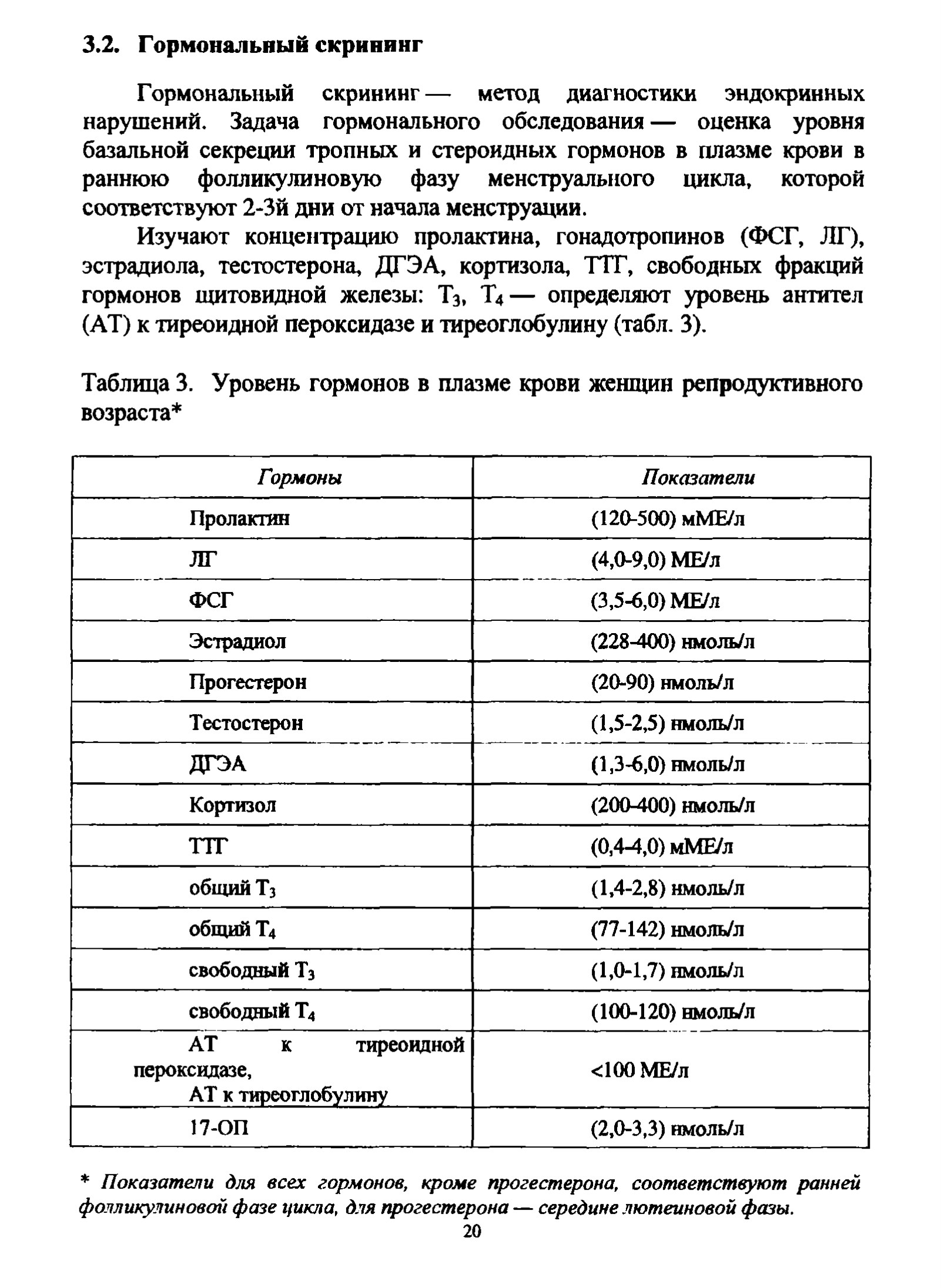 3.2. Гормональный скрининг

Гормональный скрининг — метод диагностики эндокринных нарушений. Задача гормонального обследования — оценка уровня базальной секреции тропных и стероидных гормонов в плазме крови в раннюю фолликулиновую фазу менструального цикла, которой соответствуют 2-3й дни от начала менструации.

Изучают концентрацию пролактина, гонадотропинов (ФСГ, ЛГ), эстрадиола, тестостерона, ДГЭА, кортизола, ТТГ, свободных фракций гормонов щитовидной железы: $T_3$, $T_4$ — определяют уровень антител (АТ) к тиреоидной пероксидазе и тиреоглобулину (табл. 3).

Таблица 3. Уровень гормонов в плазме крови женщин репродуктивного возраста*

| Гормоны | Показатели |
|---|---|
| Пролактин | (120-500) мМЕ/л |
| ЛГ | (4,0-9,0) МЕ/л |
| ФСГ | (3,5-6,0) МЕ/л |
| Эстрадиол | (228-400) нмоль/л |
| Прогестерон | (20-90) нмоль/л |
| Тестостерон | (1,5-2,5) нмоль/л |
| ДГЭА | (1,3-6,0) нмоль/л |
| Кортизол | (200-400) нмоль/л |
| ТТГ | (0,4-4,0) мМЕ/л |
| общий $T_3$ | (1,4-2,8) нмоль/л |
| общий $T_4$ | (77-142) нмоль/л |
| свободный $T_3$ | (1,0-1,7) нмоль/л |
| свободный $T_4$ | (100-120) нмоль/л |
| АТ к тиреоидной пероксидазе, АТ к тиреоглобулину | <100 МЕ/л |
| 17-ОП | (2,0-3,3) нмоль/л |

* Показатели для всех гормонов, кроме прогестерона, соответствуют ранней фолликулиновой фазе цикла, для прогестерона — середине лютеиновой фазы.

20